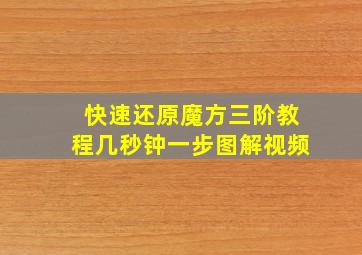 快速还原魔方三阶教程几秒钟一步图解视频